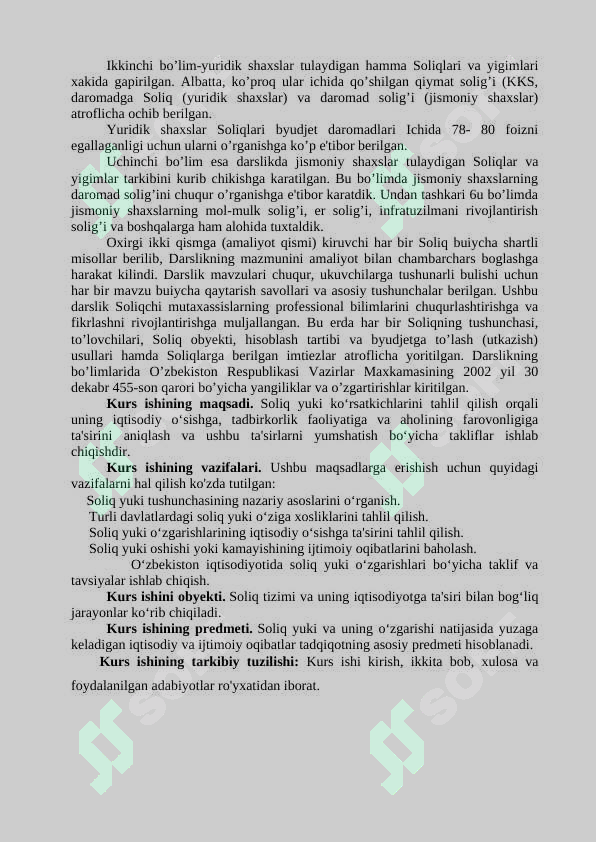 Ikkinchi bo'lim-yuridik shaxslar tulaydigan hamma Soliqlari va yigimlari xakida gapirilgan. Albatta, ko'proq ular ichida qo'shilgan qiymat solig'i (KKS, daromadga Soliq (yuridik shaxslar) va daromad solig'i (jismoniy shaxslar) atroflicha ochib berilgan.

Yuridik shaxslar Soliqlari byudjet daromadlari Ichida 78- 80 foizni egallaganligi uchun ularni o'rganishga ko'p e'tibor berilgan.

Uchinchi bo'lim esa darslikda jismoniy shaxslar tulaydigan Soliqlar va yigimlar tarkibini kurib chikishga karatilgan. Bu bo'limda jismoniy shaxslarning daromad solig'ini chuqur o'rganishga e'tibor karatdik. Undan tashkari 6u bo'limda jismoniy shaxslarning mol-mulk solig'i, er solig'i, infratuzilmani rivojlantirish solig'i va boshqalarga ham alohida tuxtaldik.

Oxirgi ikki qismga (amaliyot qismi) kiruvchi har bir Soliq buiycha shartli misollar berilib, Darslikning mazmunini amaliyot bilan chambarchars boglashga harakat kilindi. Darslik mavzulari chuqur, ukuvchilarga tushunarli bulishi uchun har bir mavzu buiycha qaytarish savollari va asosiy tushunchalar berilgan. Ushbu darslik Soliqchi mutaxassislarning professional bilimlarini chuqurlashtirishga va fikrlashni rivojlantirishga muljallangan. Bu erda har bir Soliqning tushunchasi, to'lovchilari, Soliq obyekti, hisoblash tartibi va byudjetga to'lash (utkazish) usullari hamda Soliqlarga berilgan imtiezlar atroflicha yoritilgan. Darslikning bo'limlarida O'zbekiston Respublikasi Vazirlar Maxkamasining 2002 yil 30 dekabr 455-son qarori bo'yicha yangiliklar va o'zgartirishlar kiritilgan.

Kurs ishining maqsadi. Soliq yuki ko'rsatkichlarini tahlil qilish orqali uning iqtisodiy o'sishga, tadbirkorlik faoliyatiga va aholining farovonligiga ta'sirini aniqlash va ushbu ta'sirlarni yumshatish bo'yicha takliflar ishlab chiqishdir.

Kurs ishining vazifalari. Ushbu maqsadlarga erishish uchun quyidagi vazifalarni hal qilish ko'zda tutilgan:

Soliq yuki tushunchasining nazariy asoslarini o'rganish.

Turli davlatlardagi soliq yuki o'ziga xosliklarini tahlil qilish.

Soliq yuki o'zgarishlarining iqtisodiy o'sishga ta'sirini tahlil qilish.

Soliq yuki oshishi yoki kamayishining ijtimoiy oqibatlarini baholash.

O'zbekiston iqtisodiyotida soliq yuki o'zgarishlari bo'yicha taklif va tavsiyalar ishlab chiqish.

Kurs ishini obyekti. Soliq tizimi va uning iqtisodiyotga ta'siri bilan bog'liq jarayonlar ko'rib chiqiladi.

Kurs ishining predmeti. Soliq yuki va uning o'zgarishi natijasida yuzaga keladigan iqtisodiy va ijtimoiy oqibatlar tadqiqotning asosiy predmeti hisoblanadi.

Kurs ishining tarkibiy tuzilishi: Kurs ishi kirish, ikkita bob, xulosa va foydalanilgan adabiyotlar ro'yxatidan iborat.